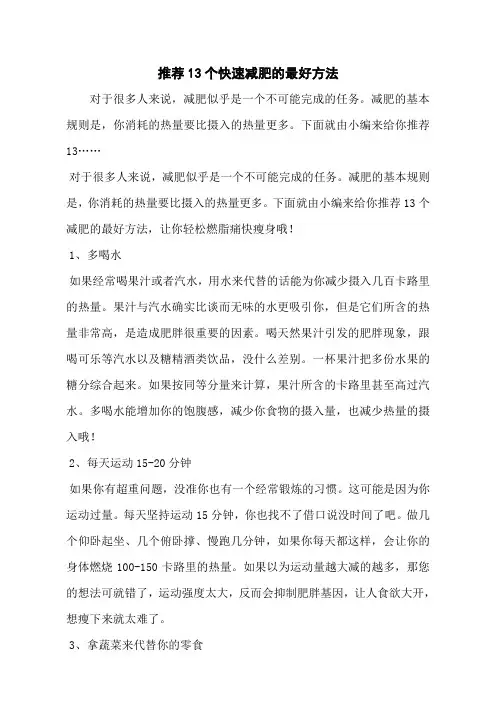 推荐13个快速减肥的最好方法

对于很多人来说，减肥似乎是一个不可能完成的任务。减肥的基本规则是，你消耗的热量要比摄入的热量更多。下面就由小编来给你推荐13……

对于很多人来说，减肥似乎是一个不可能完成的任务。减肥的基本规则是，你消耗的热量要比摄入的热量更多。下面就由小编来给你推荐13个减肥的最好方法，让你轻松燃脂痛快瘦身哦！

1、多喝水

如果经常喝果汁或者汽水，用水来代替的话能为你减少摄入几百卡路里的热量。果汁与汽水确实比淡而无味的水更吸引你，但是它们所含的热量非常高，是造成肥胖很重要的因素。喝天然果汁引发的肥胖现象，跟喝可乐等汽水以及糖精酒类饮品，没什么差别。一杯果汁把多份水果的糖分综合起来。如果按同等分量来计算，果汁所含的卡路里甚至高过汽水。多喝水能增加你的饱腹感，减少你食物的摄入量，也减少热量的摄入哦！

2、每天运动15-20分钟

如果你有超重问题，没准你也有一个经常锻炼的习惯。这可能是因为你运动过量。每天坚持运动15分钟，你也找不了借口说没时间了吧。做几个仰卧起坐、几个俯卧撑、慢跑几分钟，如果你每天都这样，会让你的身体燃烧100-150卡路里的热量。如果以为运动量越大减的越多，那您的想法可就错了，运动强度太大，反而会抑制肥胖基因，让人食欲大开，想瘦下来就太难了。

3、拿蔬菜来代替你的零食